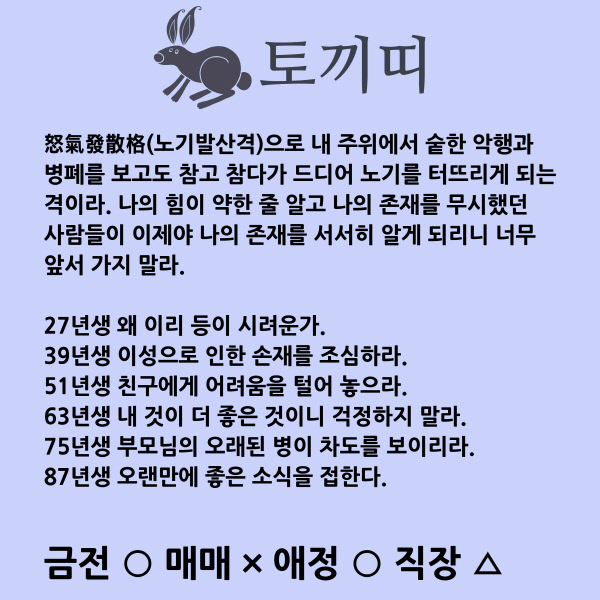 토끼띠

怒氣發散格(노기발산격)으로 내 주위에서 숱한 악행과 병폐를 보고도 참고 참다가 드디어 노기를 터뜨리게 되는 격이라. 나의 힘이 약한 줄 알고 나의 존재를 무시했던 사람들이 이제야 나의 존재를 서서히 알게 되리니 너무 앞서 가지 말라.

27년생 왜 이리 등이 시려운가.
39년생 이성으로 인한 손재를 조심하라.
51년생 친구에게 어려움을 털어 놓으라.
63년생 내 것이 더 좋은 것이니 걱정하지 말라.
75년생 부모님의 오래된 병이 차도를 보이리라.
87년생 오랜만에 좋은 소식을 접한다.

금전 ○ 매매 × 애정 ○ 직장 △